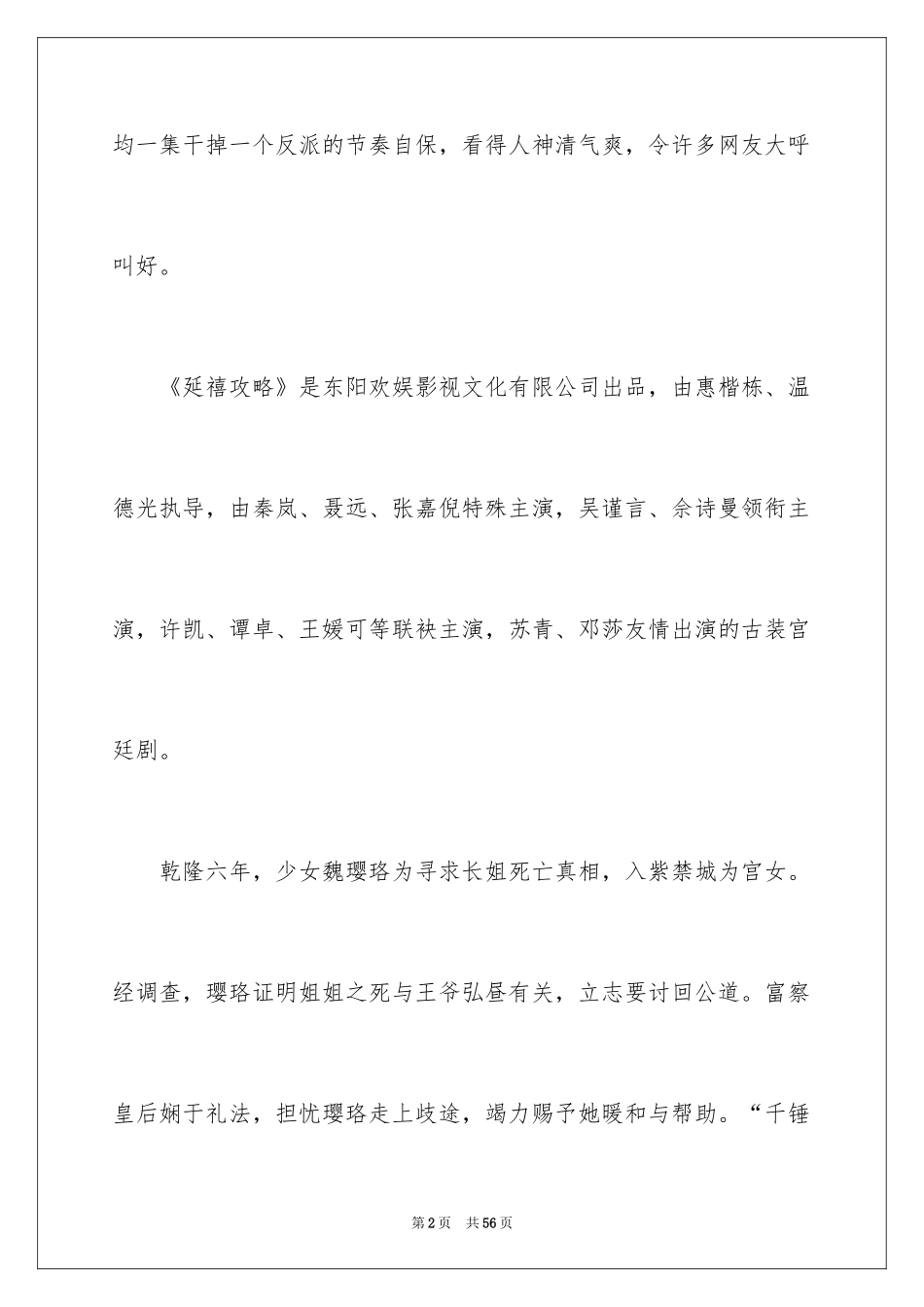 均一集干掉一个反派的节奏自保，看得人神清气爽，令许多网友大呼叫好。

《延禧攻略》是东阳欢娱影视文化有限公司出品，由惠楷栋、温德光执导，由秦岚、聂远、张嘉倪特殊主演，吴谨言、佘诗曼领衔主演，许凯、谭卓、王媛可等联袂主演，苏青、邓莎友情出演的古装宫廷剧。

乾隆六年，少女魏璎珞为寻求长姐死亡真相，入紫禁城为宫女。经调查，璎珞证明姐姐之死与王爷弘昼有关，立志要讨回公道。富察皇后娴于礼法，担忧璎珞走上歧途，竭力赐予她暖和与帮助。“千锤

第2页 共56页